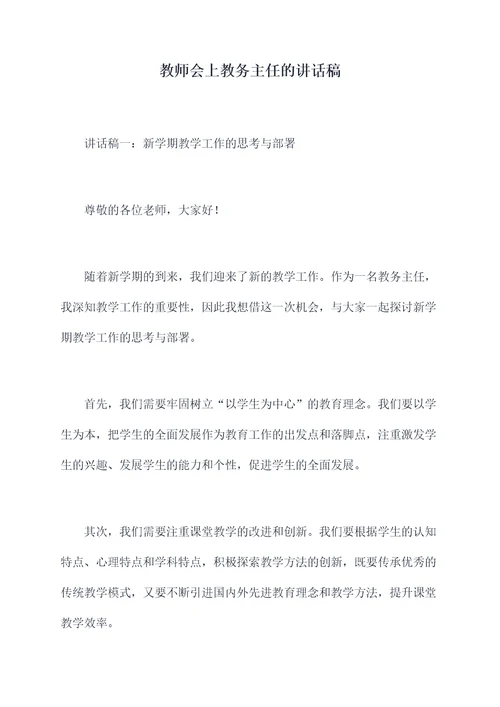 教师会上教务主任的讲话稿

讲话稿一：新学期教学工作的思考与部署

尊敬的各位老师，大家好！

随着新学期的到来，我们迎来了新的教学工作。作为一名教务主任，我深知教学工作的重要性，因此我想借这一次机会，与大家一起探讨新学期教学工作的思考与部署。

首先，我们需要牢固树立“以学生为中心”的教育理念。我们要以学生为本，把学生的全面发展作为教育工作的出发点和落脚点，注重激发学生的兴趣、发展学生的能力和个性，促进学生的全面发展。

其次，我们需要注重课堂教学的改进和创新。我们要根据学生的认知特点、心理特点和学科特点，积极探索教学方法的创新，既要传承优秀的传统教学模式，又要不断引进国内外先进教育理念和教学方法，提升课堂教学效率。